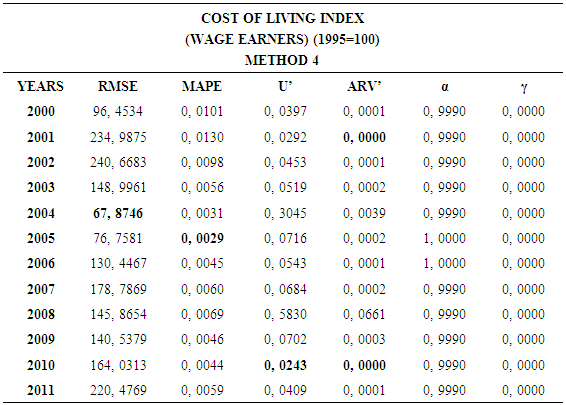 COST OF LIVING INDEX
(WAGE EARNERS) (1995=100)
METHOD 4

| YEARS | RMSE | MAPE | U' | ARV' | α | γ |
|---|---|---|---|---|---|---|
| 2000 | 96, 4534 | 0, 0101 | 0, 0397 | 0, 0001 | 0, 9990 | 0, 0000 |
| 2001 | 234, 9875 | 0, 0130 | 0, 0292 | 0, 0000 | 0, 9990 | 0, 0000 |
| 2002 | 240, 6683 | 0, 0098 | 0, 0453 | 0, 0001 | 0, 9990 | 0, 0000 |
| 2003 | 148, 9961 | 0, 0056 | 0, 0519 | 0, 0002 | 0, 9990 | 0, 0000 |
| 2004 | 67, 8746 | 0, 0031 | 0, 3045 | 0, 0039 | 0, 9990 | 0, 0000 |
| 2005 | 76, 7581 | 0, 0029 | 0, 0716 | 0, 0002 | 1, 0000 | 0, 0000 |
| 2006 | 130, 4467 | 0, 0045 | 0, 0543 | 0, 0001 | 1, 0000 | 0, 0000 |
| 2007 | 178, 7869 | 0, 0060 | 0, 0684 | 0, 0002 | 0, 9990 | 0, 0000 |
| 2008 | 145, 8654 | 0, 0069 | 0, 5830 | 0, 0661 | 0, 9990 | 0, 0000 |
| 2009 | 140, 5379 | 0, 0046 | 0, 0702 | 0, 0003 | 0, 9990 | 0, 0000 |
| 2010 | 164, 0313 | 0, 0044 | 0, 0243 | 0, 0000 | 0, 9990 | 0, 0000 |
| 2011 | 220, 4769 | 0, 0059 | 0, 0409 | 0, 0001 | 0, 9990 | 0, 0000 |